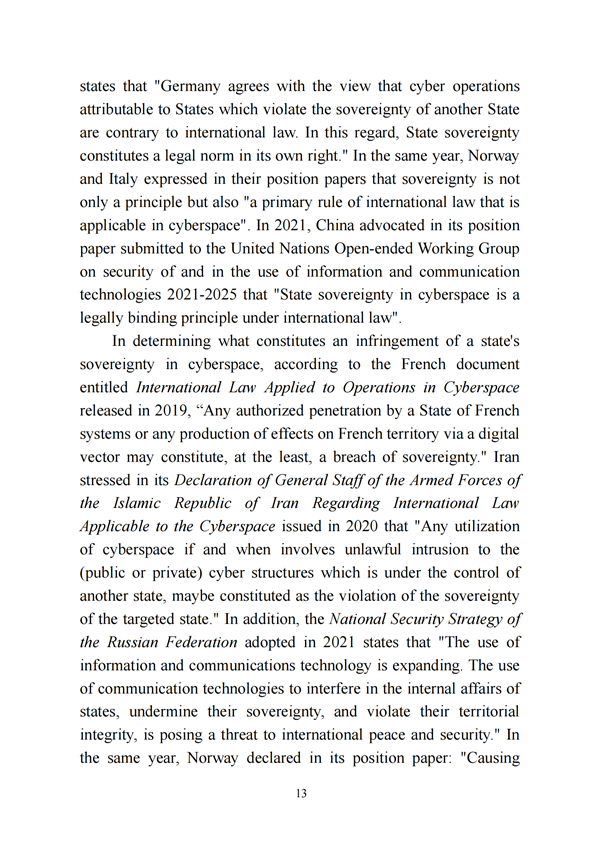 states that "Germany agrees with the view that cyber operations attributable to States which violate the sovereignty of another State are contrary to international law. In this regard, State sovereignty constitutes a legal norm in its own right." In the same year, Norway and Italy expressed in their position papers that sovereignty is not only a principle but also "a primary rule of international law that is applicable in cyberspace". In 2021, China advocated in its position paper submitted to the United Nations Open-ended Working Group on security of and in the use of information and communication technologies 2021-2025 that "State sovereignty in cyberspace is a legally binding principle under international law".

In determining what constitutes an infringement of a state's sovereignty in cyberspace, according to the French document entitled International Law Applied to Operations in Cyberspace released in 2019, “Any authorized penetration by a State of French systems or any production of effects on French territory via a digital vector may constitute, at the least, a breach of sovereignty." Iran stressed in its Declaration of General Staff of the Armed Forces of the Islamic Republic of Iran Regarding International Law Applicable to the Cyberspace issued in 2020 that "Any utilization of cyberspace if and when involves unlawful intrusion to the (public or private) cyber structures which is under the control of another state, maybe constituted as the violation of the sovereignty of the targeted state." In addition, the National Security Strategy of the Russian Federation adopted in 2021 states that "The use of information and communications technology is expanding. The use of communication technologies to interfere in the internal affairs of states, undermine their sovereignty, and violate their territorial integrity, is posing a threat to international peace and security." In the same year, Norway declared in its position paper: "Causing

13